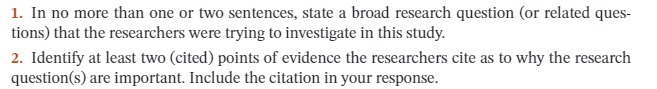 1. In no more than one or two sentences, state a broad research question (or related questions) that the researchers were trying to investigate in this study.

2. Identify at least two (cited) points of evidence the researchers cite as to why the research question(s) are important. Include the citation in your response.